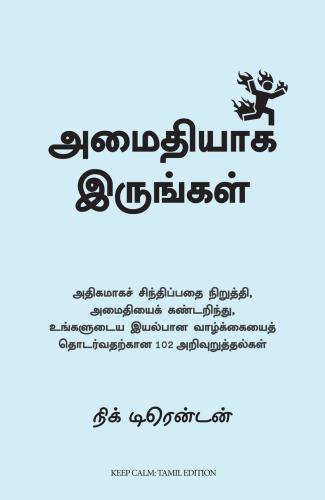 அமைதியாக இருங்கள்

அதிகமாகச் சிந்திப்பதை நிறுத்தி, அமைதியைக் கண்டறிந்து, உங்களுடைய இயல்பான வாழ்க்கையைத் தொடர்வதற்கான 102 அறிவுறுத்தல்கள்

நிக் டிரென்டன்

KEEP CALM: TAMIL EDITION